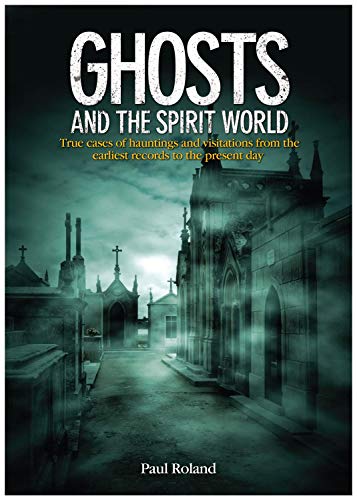 GHOSTS
AND THE SPIRIT WORLD

True cases of hauntings and visitations from the earliest records to the present day

Paul Roland